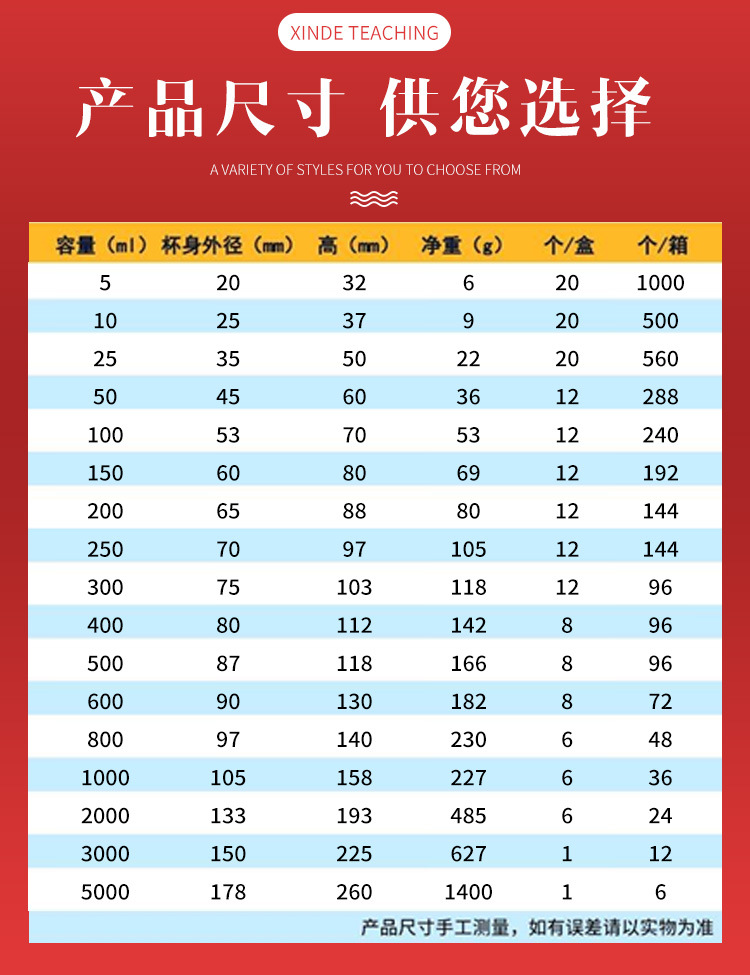 XINDE TEACHING

产品尺寸 供您选择

A VARIETY OF STYLES FOR YOU TO CHOOSE FROM

| 容量（ml） | 杯身外径（mm） | 高（mm） | 净重（g） | 个/盒 | 个/箱 |
|---|---|---|---|---|---|
| 5 | 20 | 32 | 6 | 20 | 1000 |
| 10 | 25 | 37 | 9 | 20 | 500 |
| 25 | 35 | 50 | 22 | 20 | 560 |
| 50 | 45 | 60 | 36 | 12 | 288 |
| 100 | 53 | 70 | 53 | 12 | 240 |
| 150 | 60 | 80 | 69 | 12 | 192 |
| 200 | 65 | 88 | 80 | 12 | 144 |
| 250 | 70 | 97 | 105 | 12 | 144 |
| 300 | 75 | 103 | 118 | 12 | 96 |
| 400 | 80 | 112 | 142 | 8 | 96 |
| 500 | 87 | 118 | 166 | 8 | 96 |
| 600 | 90 | 130 | 182 | 8 | 72 |
| 800 | 97 | 140 | 230 | 6 | 48 |
| 1000 | 105 | 158 | 227 | 6 | 36 |
| 2000 | 133 | 193 | 485 | 6 | 24 |
| 3000 | 150 | 225 | 627 | 1 | 12 |
| 5000 | 178 | 260 | 1400 | 1 | 6 |

产品尺寸手工测量，如有误差请以实物为准